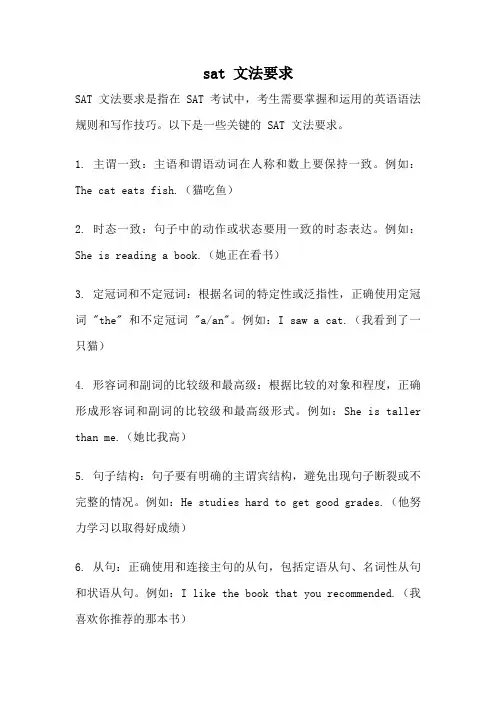 sat 文法要求

SAT 文法要求是指在 SAT 考试中，考生需要掌握和运用的英语语法规则和写作技巧。以下是一些关键的 SAT 文法要求。

1. 主谓一致：主语和谓语动词在人称和数上要保持一致。例如：The cat eats fish.（猫吃鱼）

2. 时态一致：句子中的动作或状态要用一致的时态表达。例如：She is reading a book.（她正在看书）

3. 定冠词和不定冠词：根据名词的特定性或泛指性，正确使用定冠词 "the" 和不定冠词 "a/an"。例如：I saw a cat.（我看到了一只猫）

4. 形容词和副词的比较级和最高级：根据比较的对象和程度，正确形成形容词和副词的比较级和最高级形式。例如：She is taller than me.（她比我高）

5. 句子结构：句子要有明确的主谓宾结构，避免出现句子断裂或不完整的情况。例如：He studies hard to get good grades.（他努力学习以取得好成绩）

6. 从句：正确使用和连接主句的从句，包括定语从句、名词性从句和状语从句。例如：I like the book that you recommended.（我喜欢你推荐的那本书）